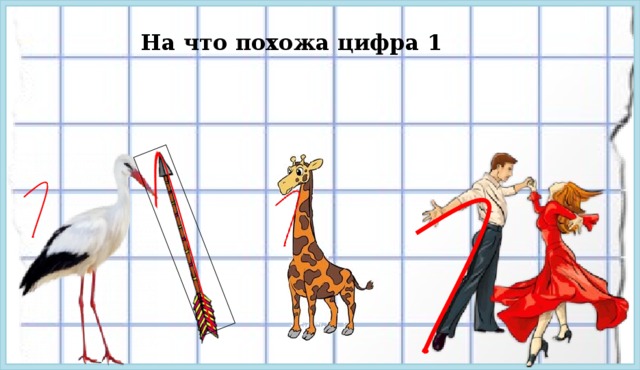 На что похожа цифра 1